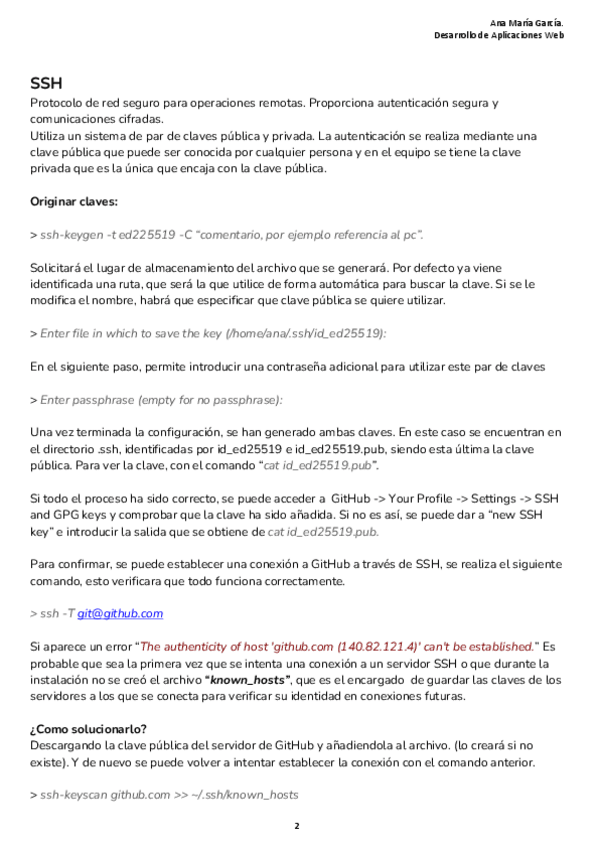 Ana María García.
Desarrollo de Aplicaciones Web

SSH
Protocolo de red seguro para operaciones remotas. Proporciona autenticación segura y comunicaciones cifradas.
Utiliza un sistema de par de claves pública y privada. La autenticación se realiza mediante una clave pública que puede ser conocida por cualquier persona y en el equipo se tiene la clave privada que es la única que encaja con la clave pública.

Originar claves:

> ssh-keygen -t ed225519 -C "comentario, por ejemplo referencia al pc".

Solicitará el lugar de almacenamiento del archivo que se generará. Por defecto ya viene identificada una ruta, que será la que utilice de forma automática para buscar la clave. Si se le modifica el nombre, habrá que especificar que clave pública se quiere utilizar.

> Enter file in which to save the key (/home/ana/.ssh/id_ed25519):

En el siguiente paso, permite introducir una contraseña adicional para utilizar este par de claves

> Enter passphrase (empty for no passphrase):

Una vez terminada la configuración, se han generado ambas claves. En este caso se encuentran en el directorio .ssh, identificadas por id_ed25519 e id_ed25519.pub, siendo esta última la clave pública. Para ver la clave, con el comando "cat id_ed25519.pub".

Si todo el proceso ha sido correcto, se puede acceder a GitHub -> Your Profile -> Settings -> SSH and GPG keys y comprobar que la clave ha sido añadida. Si no es así, se puede dar a "new SSH key" e introducir la salida que se obtiene de cat id_ed25519.pub.

Para confirmar, se puede establecer una conexión a GitHub a través de SSH, se realiza el siguiente comando, esto verificara que todo funciona correctamente.

> ssh -T git@github.com

Si aparece un error "The authenticity of host 'github.com (140.82.121.4)' can't be established." Es probable que sea la primera vez que se intenta una conexión a un servidor SSH o que durante la instalación no se creó el archivo "known_hosts", que es el encargado de guardar las claves de los servidores a los que se conecta para verificar su identidad en conexiones futuras.

¿Como solucionarlo?
Descargando la clave pública del servidor de GitHub y añadiendola al archivo. (lo creará si no existe). Y de nuevo se puede volver a intentar establecer la conexión con el comando anterior.

> ssh-keyscan github.com >> ~/.ssh/known_hosts

2